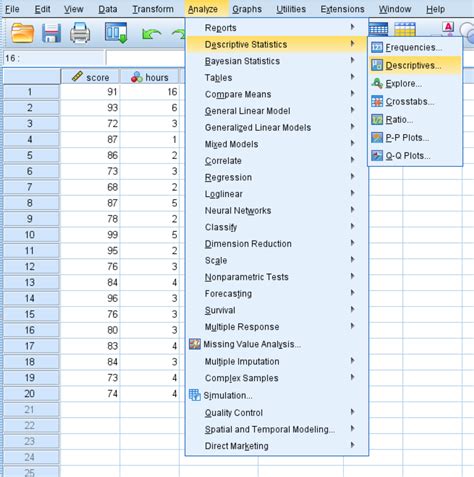 File Edit View Data Transform Analyze Graphs Utilities Extensions Window Help

16 :

| | score | hours |
|---|---|---|
| 1 | 91 | 16 |
| 2 | 93 | 6 |
| 3 | 72 | 3 |
| 4 | 87 | 1 |
| 5 | 86 | 2 |
| 6 | 73 | 3 |
| 7 | 68 | 2 |
| 8 | 87 | 5 |
| 9 | 78 | 2 |
| 10 | 99 | 5 |
| 11 | 95 | 2 |
| 12 | 76 | 3 |
| 13 | 84 | 4 |
| 14 | 96 | 3 |
| 15 | 76 | 3 |
| 16 | 80 | 3 |
| 17 | 83 | 4 |
| 18 | 84 | 3 |
| 19 | 73 | 4 |
| 20 | 74 | 4 |
| 21 | | |
| 22 | | |
| 23 | | |
| 24 | | |
| 25 | | |

Reports
Descriptive Statistics
Bayesian Statistics
Tables
Compare Means
General Linear Model
Generalized Linear Models
Mixed Models
Correlate
Regression
Loglinear
Neural Networks
Classify
Dimension Reduction
Scale
Nonparametric Tests
Forecasting
Survival
Multiple Response
Missing Value Analysis...
Multiple Imputation
Complex Samples
Simulation...
Quality Control
Spatial and Temporal Modeling...
Direct Marketing

Frequencies...
Descriptives...
Explore...
Crosstabs...
Ratio...
P-P Plots...
Q-Q Plots...